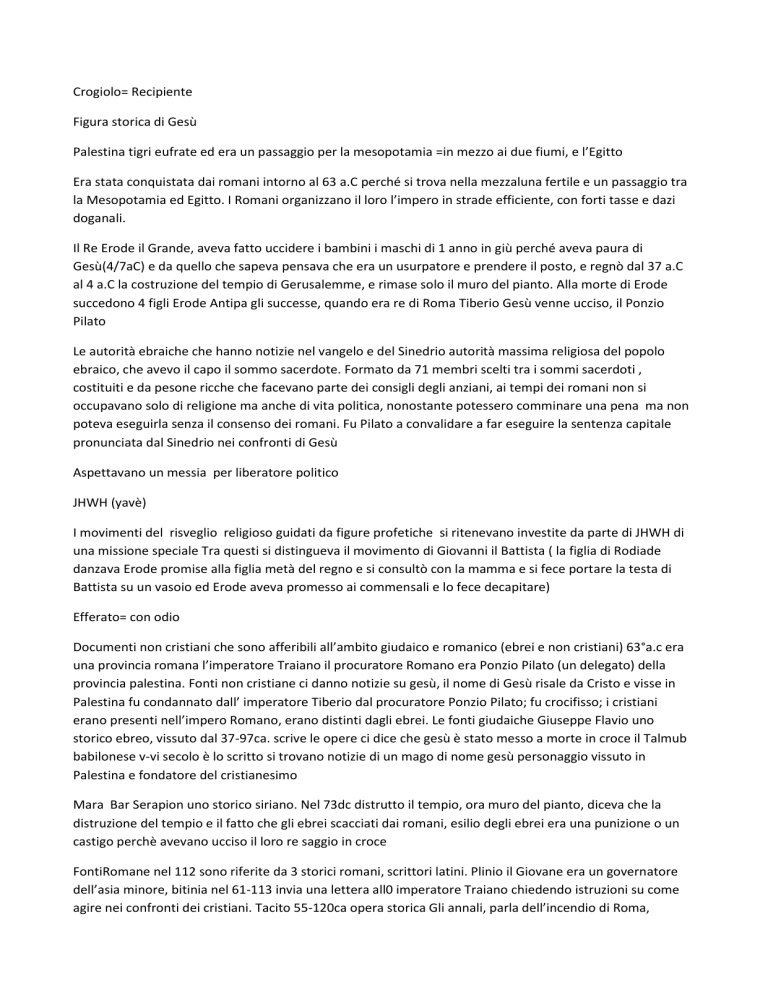 Crogiolo= Recipiente

Figura storica di Gesù

Palestina tigri eufrate ed era un passaggio per la mesopotamia =in mezzo ai due fiumi, e l'Egitto

Era stata conquistata dai romani intorno al 63 a.C perché si trova nella mezzaluna fertile e un passaggio tra la Mesopotamia ed Egitto. I Romani organizzano il loro l'impero in strade efficiente, con forti tasse e dazi doganali.

Il Re Erode il Grande, aveva fatto uccidere i bambini i maschi di 1 anno in giù perché aveva paura di Gesù(4/7aC) e da quello che sapeva pensava che era un usurpatore e prendere il posto, e regnò dal 37 a.C al 4 a.C la costruzione del tempio di Gerusalemme, e rimase solo il muro del pianto. Alla morte di Erode succedono 4 figli Erode Antipa gli successe, quando era re di Roma Tiberio Gesù venne ucciso, il Ponzio Pilato

Le autorità ebraiche che hanno notizie nel vangelo e del Sinedrio autorità massima religiosa del popolo ebraico, che avevo il capo il sommo sacerdote. Formato da 71 membri scelti tra i sommi sacerdoti , costituiti e da pesone ricche che facevano parte dei consigli degli anziani, ai tempi dei romani non si occupavano solo di religione ma anche di vita politica, nonostante potessero comminare una pena ma non poteva eseguirla senza il consenso dei romani. Fu Pilato a convalidare a far eseguire la sentenza capitale pronunciata dal Sinedrio nei confronti di Gesù

Aspettavano un messia per liberatore politico

JHWH (yavè)

I movimenti del risveglio religioso guidati da figure profetiche si ritenevano investite da parte di JHWH di una missione speciale Tra questi si distingueva il movimento di Giovanni il Battista ( la figlia di Rodiade danzava Erode promise alla figlia metà del regno e si consultò con la mamma e si fece portare la testa di Battista su un vasoio ed Erode aveva promesso ai commensali e lo fece decapitare)

Efferato= con odio

Documenti non cristiani che sono afferibili all'ambito giudaico e romanico (ebrei e non cristiani) 63°a.c era una provincia romana l'imperatore Traiano il procuratore Romano era Ponzio Pilato (un delegato) della provincia palestina. Fonti non cristiane ci danno notizie su gesù, il nome di Gesù risale da Cristo e visse in Palestina fu condannato dall' imperatore Tiberio dal procuratore Ponzio Pilato; fu crocifisso; i cristiani erano presenti nell'impero Romano, erano distinti dagli ebrei. Le fonti giudaiche Giuseppe Flavio uno storico ebreo, vissuto dal 37-97ca. scrive le opere ci dice che gesù è stato messo a morte in croce il Talmub babilonese v-vi secolo è lo scritto si trovano notizie di un mago di nome gesù personaggio vissuto in Palestina e fondatore del cristianesimo

Mara Bar Serapion uno storico siriano. Nel 73dc distrutto il tempio, ora muro del pianto, diceva che la distruzione del tempio e il fatto che gli ebrei scacciati dai romani, esilio degli ebrei era una punizione o un castigo perchè avevano ucciso il loro re saggio in croce

FontiRomane nel 112 sono riferite da 3 storici romani, scrittori latini. Plinio il Giovane era un governatore dell'asia minore, bitinia nel 61-113 invia una lettera all0 imperatore Traiano chiedendo istruzioni su come agire nei confronti dei cristiani. Tacito 55-120ca opera storica Gli annali, parla dell'incendio di Roma,